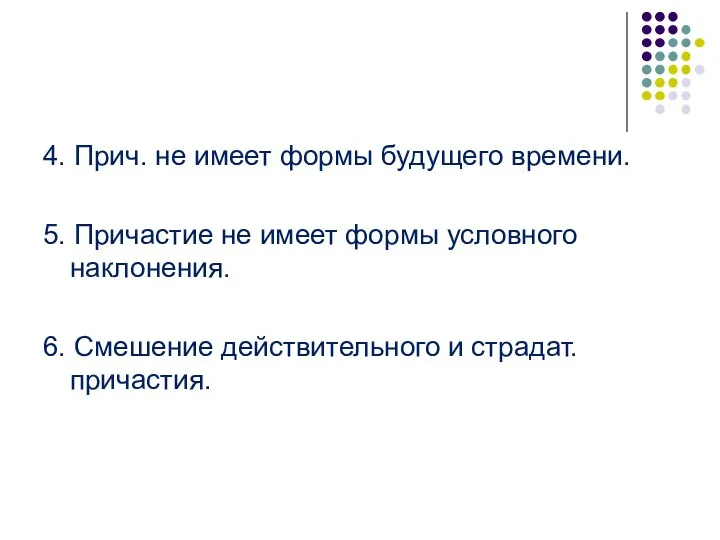 4. Прич. не имеет формы будущего времени.

5. Причастие не имеет формы условного наклонения.

6. Смешение действительного и страдат. причастия.